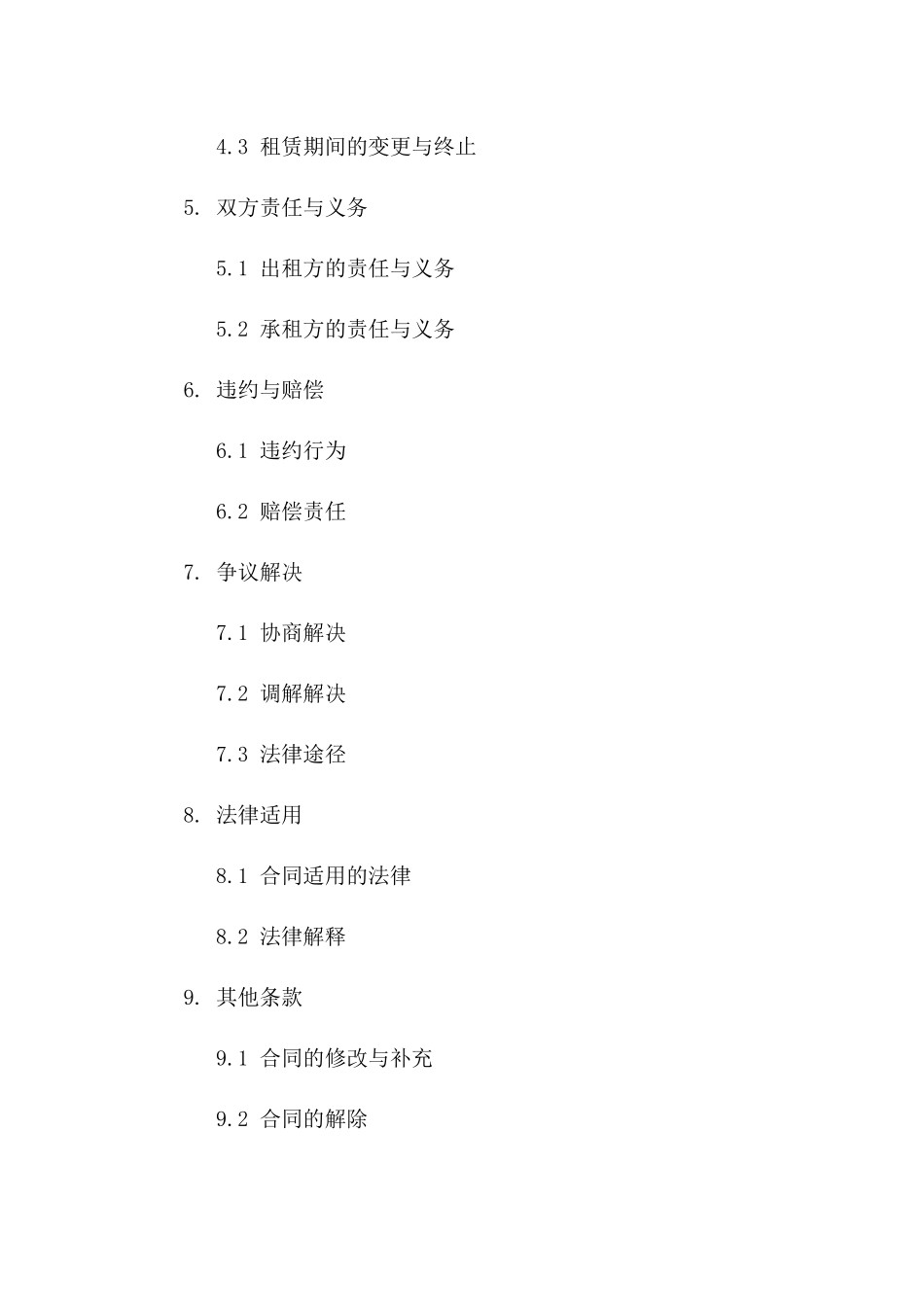 4.3 租赁期间的变更与终止

5. 双方责任与义务

5.1 出租方的责任与义务

5.2 承租方的责任与义务

6. 违约与赔偿

6.1 违约行为

6.2 赔偿责任

7. 争议解决

7.1 协商解决

7.2 调解解决

7.3 法律途径

8. 法律适用

8.1 合同适用的法律

8.2 法律解释

9. 其他条款

9.1 合同的修改与补充

9.2 合同的解除